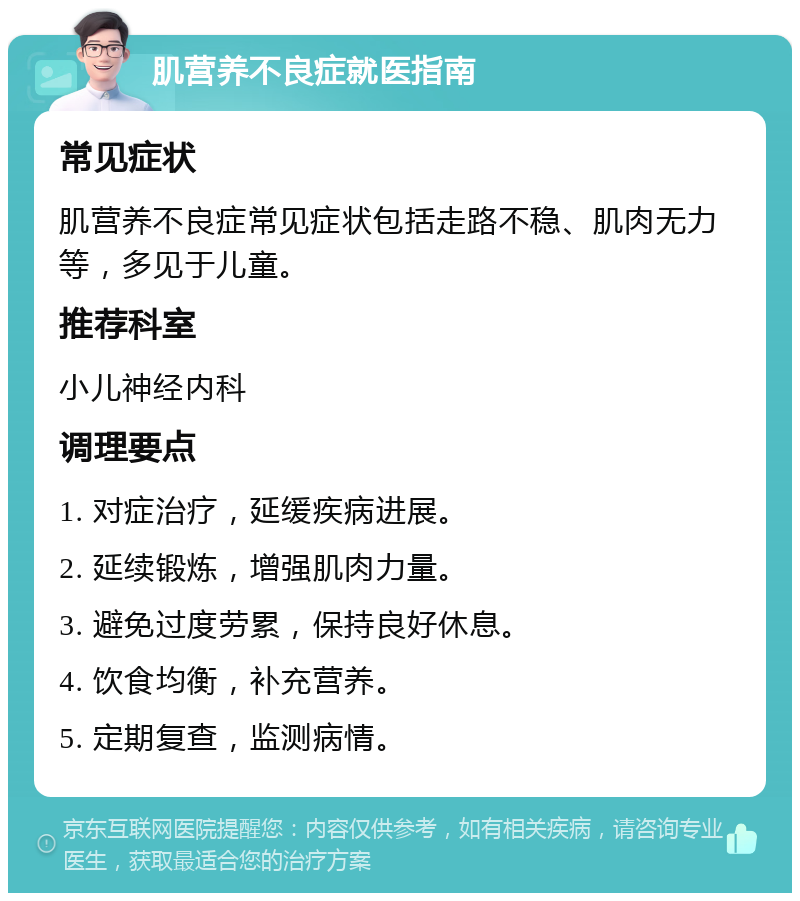 肌营养不良症就医指南

常见症状

肌营养不良症常见症状包括走路不稳、肌肉无力等，多见于儿童。

推荐科室

小儿神经内科

调理要点

1. 对症治疗，延缓疾病进展。

2. 延续锻炼，增强肌肉力量。

3. 避免过度劳累，保持良好休息。

4. 饮食均衡，补充营养。

5. 定期复查，监测病情。

京东互联网医院提醒您：内容仅供参考，如有相关疾病，请咨询专业医生，获取最适合您的治疗方案